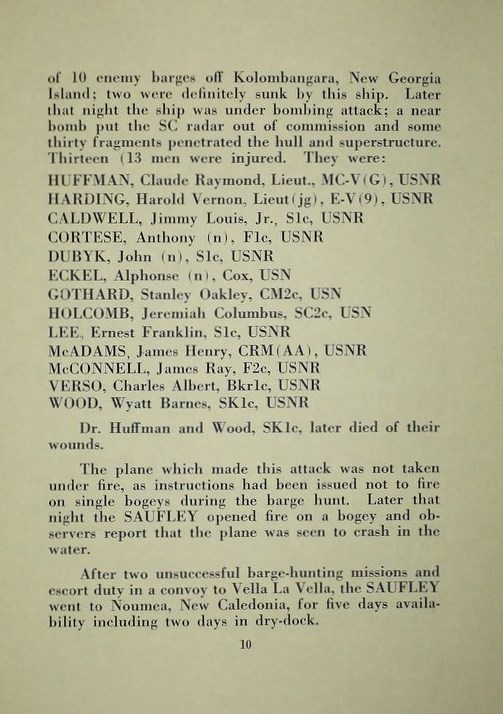 of 10 enemy barges off Kolombangara, New Georgia Island; two were definitely sunk by this ship. Later that night the ship was under bombing attack; a near bomb put the SC radar out of commission and some thirty fragments penetrated the hull and superstructure. Thirteen (13 men were injured. They were:

HUFFMAN, Claude Raymond, Lieut., MC-V(G), USNR
HARDING, Harold Vernon, Lieut(jg), E-V(9), USNR
CALDWELL, Jimmy Louis, Jr., S1c, USNR
CORTESE, Anthony (n), F1c, USNR
DUBYK, John (n), S1c, USNR
ECKEL, Alphonse (n), Cox, USN
GOTHARD, Stanley Oakley, CM2c, USN
HOLCOMB, Jeremiah Columbus, SC2c, USN
LEE, Ernest Franklin, S1c, USNR
McADAMS, James Henry, CRM(AA), USNR
McCONNELL, James Ray, F2c, USNR
VERSO, Charles Albert, Bkr1c, USNR
WOOD, Wyatt Barnes, SK1c, USNR

Dr. Huffman and Wood, SK1c, later died of their wounds.

The plane which made this attack was not taken under fire, as instructions had been issued not to fire on single bogeys during the barge hunt. Later that night the SAUFLEY opened fire on a bogey and observers report that the plane was seen to crash in the water.

After two unsuccessful barge-hunting missions and escort duty in a convoy to Vella La Vella, the SAUFLEY went to Noumea, New Caledonia, for five days availability including two days in dry-dock.

10